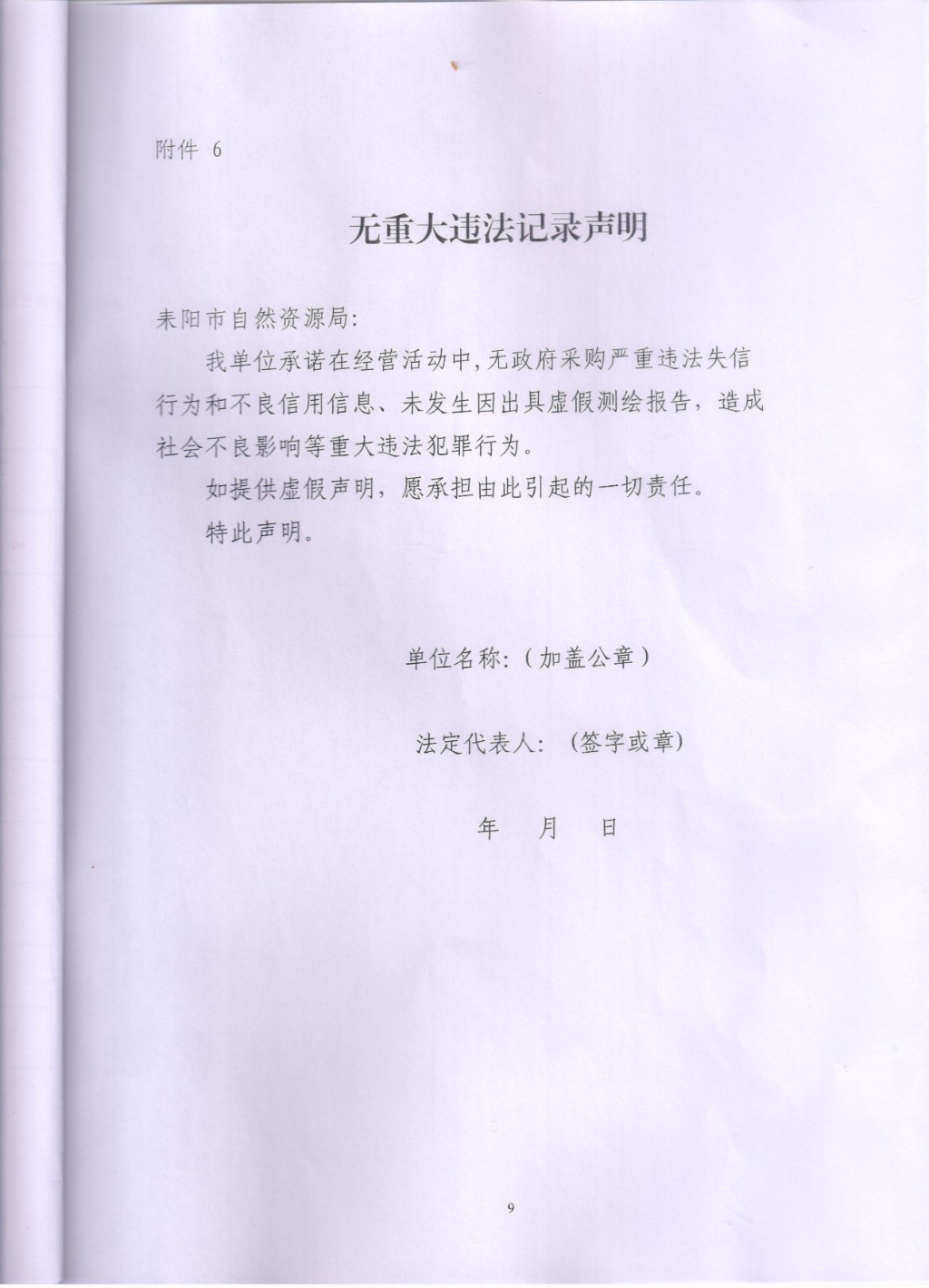 附件 6

无重大违法记录声明

耒阳市自然资源局:

我单位承诺在经营活动中,无政府采购严重违法失信行为和不良信用信息、未发生因出具虚假测绘报告，造成社会不良影响等重大违法犯罪行为。

如提供虚假声明，愿承担由此引起的一切责任。

特此声明。

单位名称:（加盖公章）

法定代表人: (签字或章)

年 月 日

9